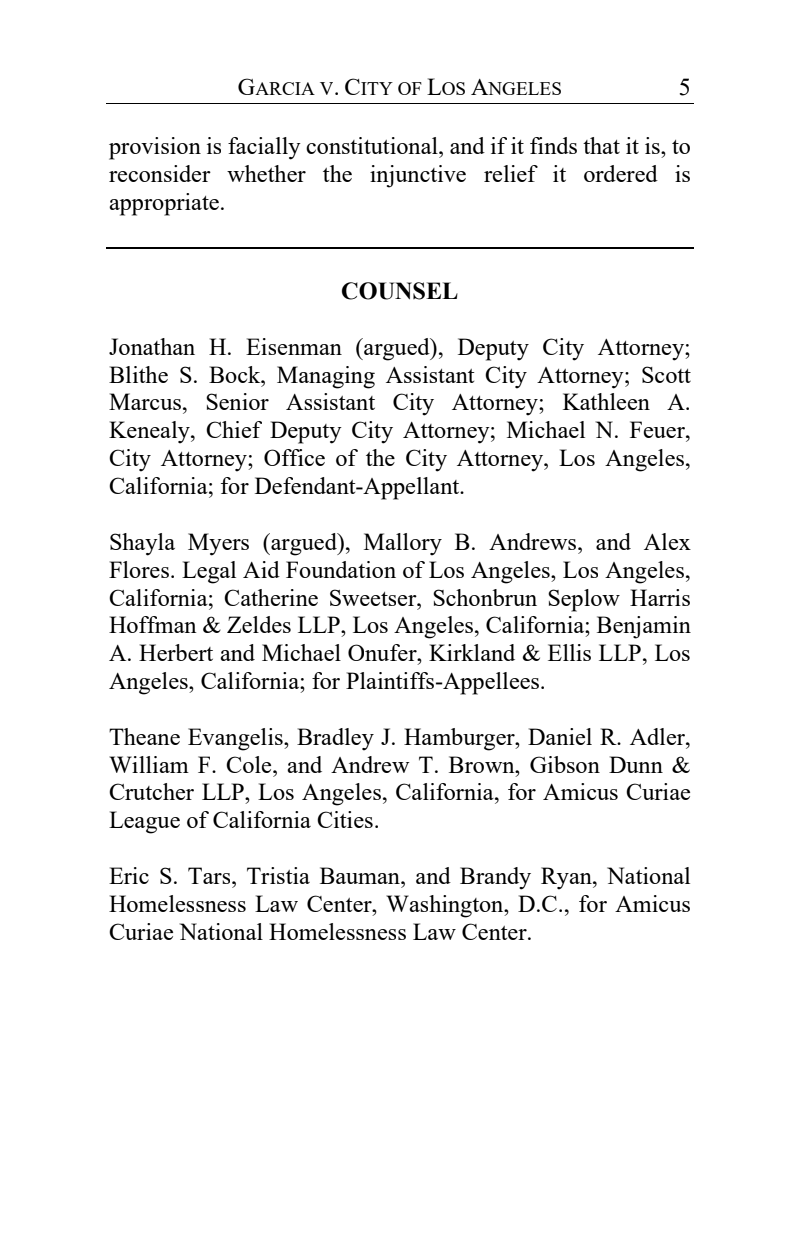 GARCIA V. CITY OF LOS ANGELES 5

provision is facially constitutional, and if it finds that it is, to reconsider whether the injunctive relief it ordered is appropriate.

COUNSEL

Jonathan H. Eisenman (argued), Deputy City Attorney; Blithe S. Bock, Managing Assistant City Attorney; Scott Marcus, Senior Assistant City Attorney; Kathleen A. Kenealy, Chief Deputy City Attorney; Michael N. Feuer, City Attorney; Office of the City Attorney, Los Angeles, California; for Defendant-Appellant.

Shayla Myers (argued), Mallory B. Andrews, and Alex Flores. Legal Aid Foundation of Los Angeles, Los Angeles, California; Catherine Sweetser, Schonbrun Seplow Harris Hoffman & Zeldes LLP, Los Angeles, California; Benjamin A. Herbert and Michael Onufer, Kirkland & Ellis LLP, Los Angeles, California; for Plaintiffs-Appellees.

Theane Evangelis, Bradley J. Hamburger, Daniel R. Adler, William F. Cole, and Andrew T. Brown, Gibson Dunn & Crutcher LLP, Los Angeles, California, for Amicus Curiae League of California Cities.

Eric S. Tars, Tristia Bauman, and Brandy Ryan, National Homelessness Law Center, Washington, D.C., for Amicus Curiae National Homelessness Law Center.